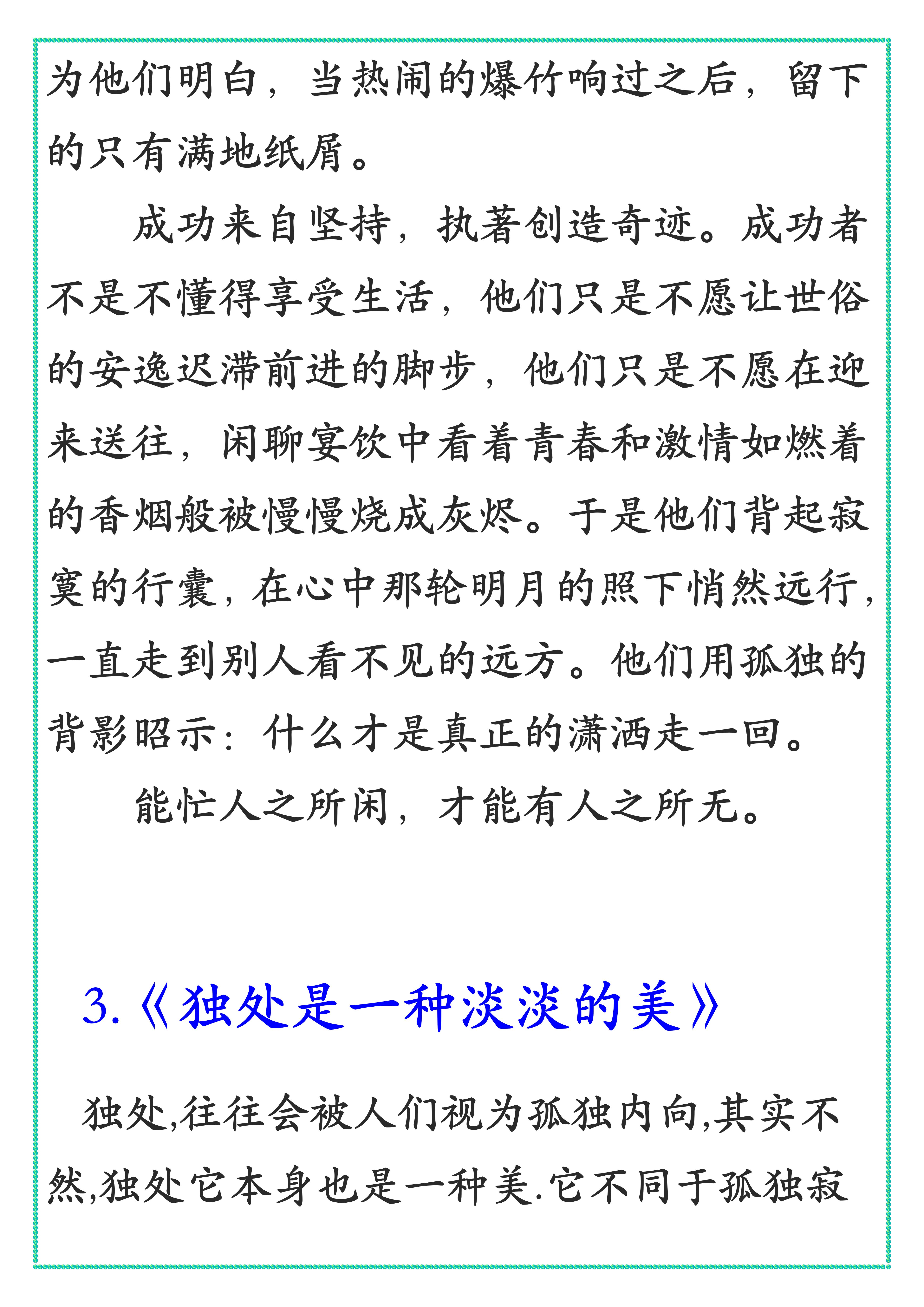 为他们明白，当热闹的爆竹响过之后，留下的只有满地纸屑。

成功来自坚持，执著创造奇迹。成功者不是不懂得享受生活，他们只是不愿让世俗的安逸迟滞前进的脚步，他们只是不愿在迎来送往，闲聊宴饮中看着青春和激情如燃着的香烟般被慢慢烧成灰烬。于是他们背起寂寞的行囊，在心中那轮明月的照下悄然远行，一直走到别人看不见的远方。他们用孤独的背影昭示：什么才是真正的潇洒走一回。

能忙人之所闲，才能有人之所无。

3.《独处是一种淡淡的美》

独处,往往会被人们视为孤独内向,其实不然,独处它本身也是一种美.它不同于孤独寂